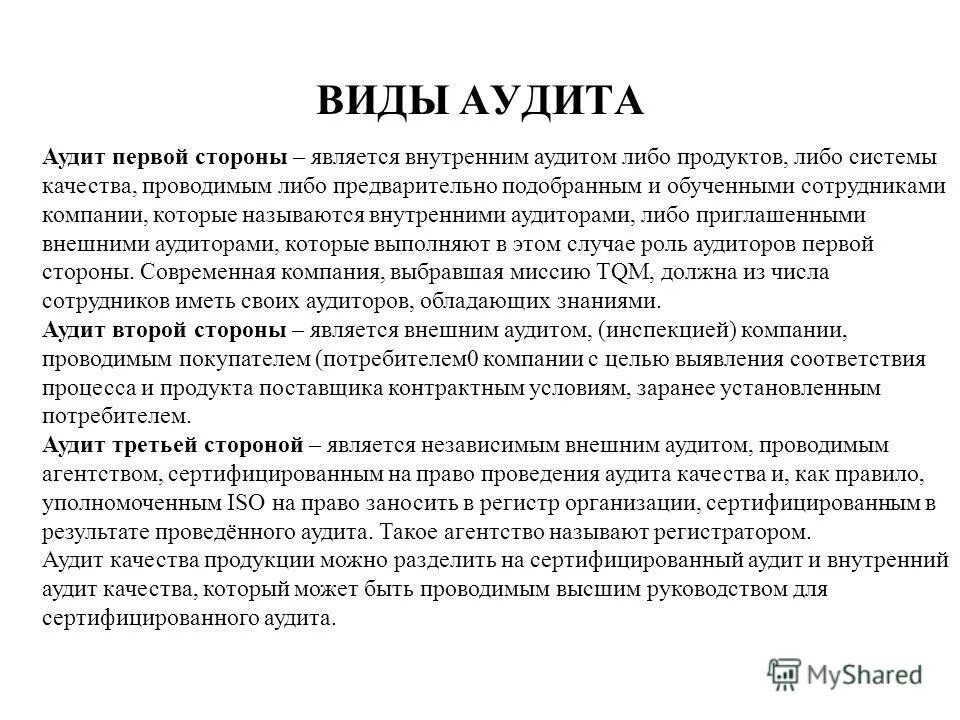 ВИДЫ АУДИТА

Аудит первой стороны – является внутренним аудитом либо продуктов, либо системы качества, проводимым либо предварительно подобранным и обученными сотрудниками компании, которые называются внутренними аудиторами, либо приглашенными внешними аудиторами, которые выполняют в этом случае роль аудиторов первой стороны. Современная компания, выбравшая миссию TQM, должна из числа сотрудников иметь своих аудиторов, обладающих знаниями.
Аудит второй стороны – является внешним аудитом, (инспекцией) компании, проводимым покупателем (потребителем0 компании с целью выявления соответствия процесса и продукта поставщика контрактным условиям, заранее установленным потребителем.
Аудит третьей стороной – является независимым внешним аудитом, проводимым агентством, сертифицированным на право проведения аудита качества и, как правило, уполномоченным ISO на право заносить в регистр организации, сертифицированным в результате проведённого аудита. Такое агентство называют регистратором.
Аудит качества продукции можно разделить на сертифицированный аудит и внутренний аудит качества, который может быть проводимым высшим руководством для сертифицированного аудита.

MyShared